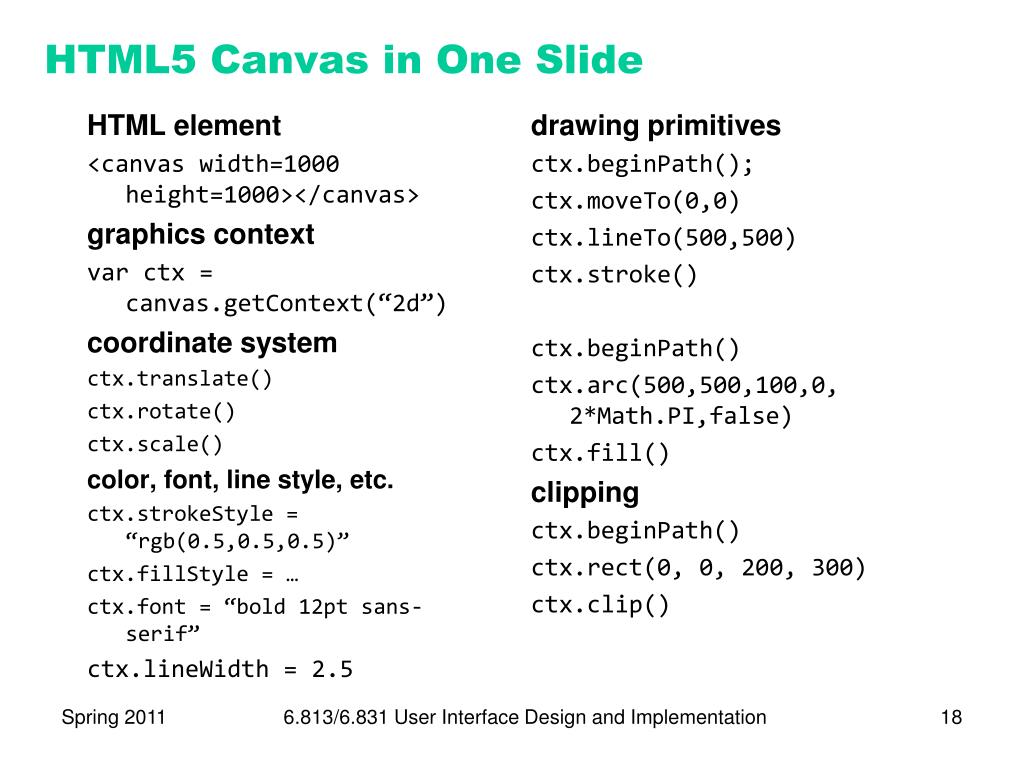 HTML5 Canvas in One Slide

HTML element

<canvas width=1000 height=1000></canvas>

graphics context

var ctx = canvas.getContext(“2d”)

coordinate system

ctx.translate()

ctx.rotate()

ctx.scale()

color, font, line style, etc.

ctx.strokeStyle = “rgb(0.5,0.5,0.5)”

ctx.fillStyle = …

ctx.font = “bold 12pt sans-serif”

ctx.lineWidth = 2.5

drawing primitives

ctx.beginPath();

ctx.moveTo(0,0)

ctx.lineTo(500,500)

ctx.stroke()

ctx.beginPath()

ctx.arc(500,500,100,0, 2*Math.PI,false)

ctx.fill()

clipping

ctx.beginPath()

ctx.rect(0, 0, 200, 300)

ctx.clip()

Spring 2011

6.813/6.831 User Interface Design and Implementation

18